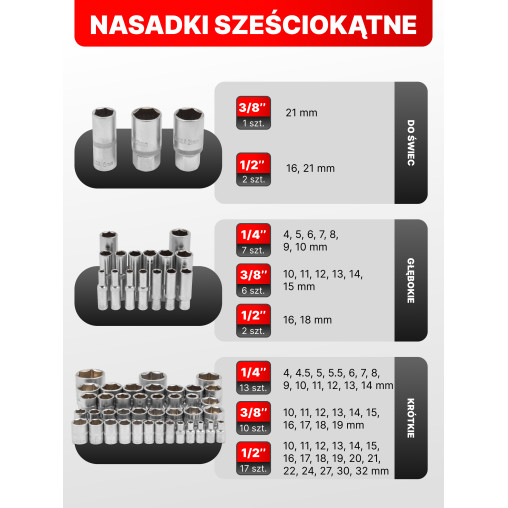 NASADKI SZEŚCIOKĄTNE

3/8''
1 szt.
21 mm

1/2''
2 szt.
16, 21 mm

DO ŚWIEC

1/4''
7 szt.
4, 5, 6, 7, 8, 9, 10 mm

3/8''
6 szt.
10, 11, 12, 13, 14, 15 mm

1/2''
2 szt.
16, 18 mm

GŁĘBOKIE

1/4''
13 szt.
4, 4.5, 5, 5.5, 6, 7, 8, 9, 10, 11, 12, 13, 14 mm

3/8''
10 szt.
10, 11, 12, 13, 14, 15, 16, 17, 18, 19 mm

1/2''
17 szt.
10, 11, 12, 13, 14, 15, 16, 17, 18, 19, 20, 21, 22, 24, 27, 30, 32 mm

KRÓTKIE